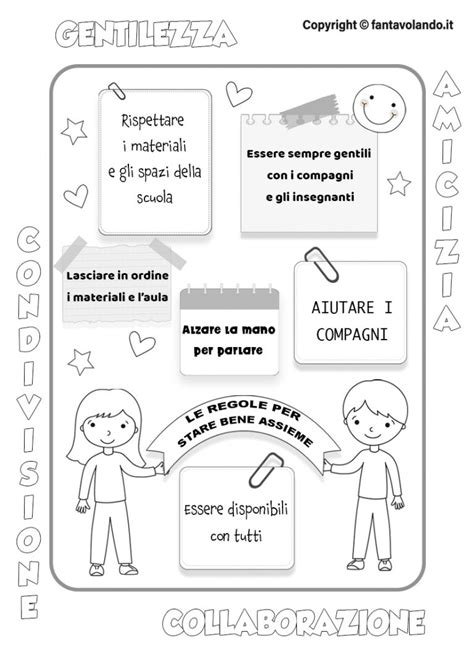 GENTILEZZA

Copyright © fantavolando.it

AMICIZIA

CONDIVISIONE

Rispettare i materiali e gli spazi della scuola

Essere sempre gentili con i compagni e gli insegnanti

Lasciare in ordine i materiali e l'aula

Alzare la mano per parlare

AIUTARE I COMPAGNI

LE REGOLE PER STARE BENE ASSIEME

Essere disponibili con tutti

COLLABORAZIONE